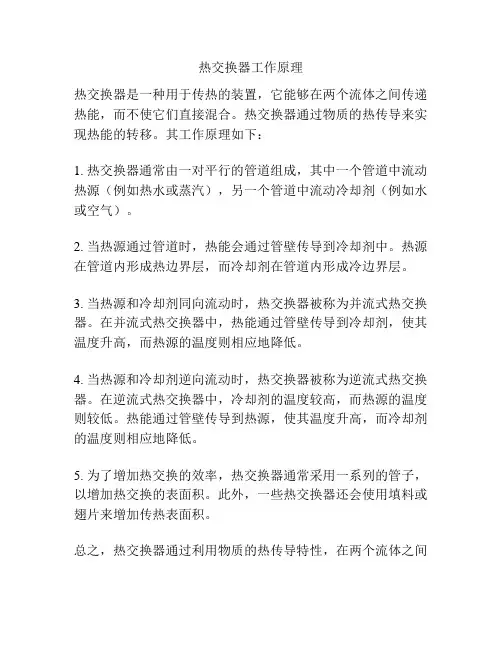 热交换器工作原理

热交换器是一种用于传热的装置，它能够在两个流体之间传递热能，而不使它们直接混合。热交换器通过物质的热传导来实现热能的转移。其工作原理如下：

1. 热交换器通常由一对平行的管道组成，其中一个管道中流动热源（例如热水或蒸汽），另一个管道中流动冷却剂（例如水或空气）。

2. 当热源通过管道时，热能会通过管壁传导到冷却剂中。热源在管道内形成热边界层，而冷却剂在管道内形成冷边界层。

3. 当热源和冷却剂同向流动时，热交换器被称为并流式热交换器。在并流式热交换器中，热能通过管壁传导到冷却剂，使其温度升高，而热源的温度则相应地降低。

4. 当热源和冷却剂逆向流动时，热交换器被称为逆流式热交换器。在逆流式热交换器中，冷却剂的温度较高，而热源的温度则较低。热能通过管壁传导到热源，使其温度升高，而冷却剂的温度则相应地降低。

5. 为了增加热交换的效率，热交换器通常采用一系列的管子，以增加热交换的表面积。此外，一些热交换器还会使用填料或翅片来增加传热表面积。

总之，热交换器通过利用物质的热传导特性，在两个流体之间